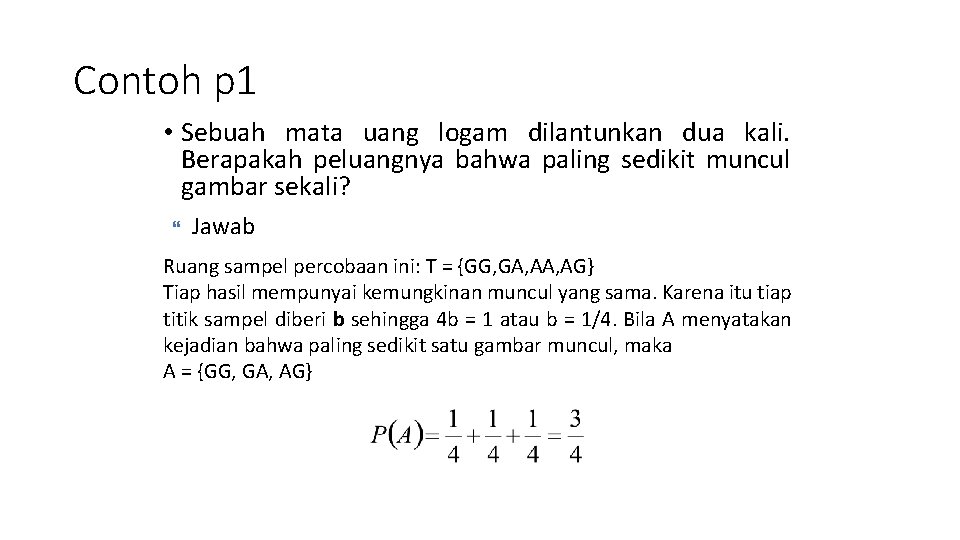 Contoh p1

• Sebuah mata uang logam dilantunkan dua kali. Berapakah peluangnya bahwa paling sedikit muncul gambar sekali?

Jawab

Ruang sampel percobaan ini: T = {GG,GA,AA,AG}
Tiap hasil mempunyai kemungkinan muncul yang sama. Karena itu tiap titik sampel diberi **b** sehingga 4b = 1 atau b = 1/4. Bila A menyatakan kejadian bahwa paling sedikit satu gambar muncul, maka
A = {GG, GA, AG}

$P(A) = \frac{1}{4} + \frac{1}{4} + \frac{1}{4} = \frac{3}{4}$